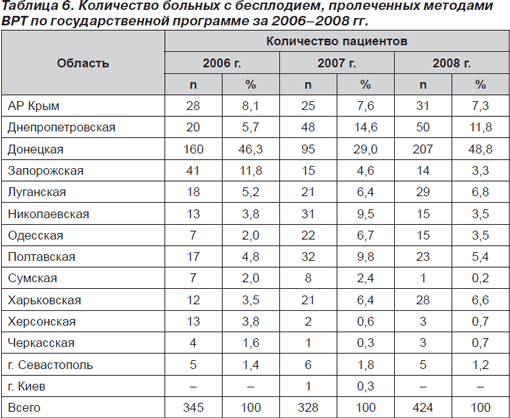 Таблица 6. Количество больных с бесплодием, пролеченных методами ВРТ по государственной программе за 2006–2008 гг.

| Область | Количество пациентов | | | | | |
|---|---|---|---|---|---|---|
| | 2006 г. | | 2007 г. | | 2008 г. | |
| | n | % | n | % | n | % |
| АР Крым | 28 | 8,1 | 25 | 7,6 | 31 | 7,3 |
| Днепропетровская | 20 | 5,7 | 48 | 14,6 | 50 | 11,8 |
| Донецкая | 160 | 46,3 | 95 | 29,0 | 207 | 48,8 |
| Запорожская | 41 | 11,8 | 15 | 4,6 | 14 | 3,3 |
| Луганская | 18 | 5,2 | 21 | 6,4 | 29 | 6,8 |
| Николаевская | 13 | 3,8 | 31 | 9,5 | 15 | 3,5 |
| Одесская | 7 | 2,0 | 22 | 6,7 | 15 | 3,5 |
| Полтавская | 17 | 4,8 | 32 | 9,8 | 23 | 5,4 |
| Сумская | 7 | 2,0 | 8 | 2,4 | 1 | 0,2 |
| Харьковская | 12 | 3,5 | 21 | 6,4 | 28 | 6,6 |
| Херсонская | 13 | 3,8 | 2 | 0,6 | 3 | 0,7 |
| Черкасская | 4 | 1,6 | 1 | 0,3 | 3 | 0,7 |
| г. Севастополь | 5 | 1,4 | 6 | 1,8 | 5 | 1,2 |
| г. Киев | – | – | 1 | 0,3 | – | – |
| Всего | 345 | 100 | 328 | 100 | 424 | 100 |